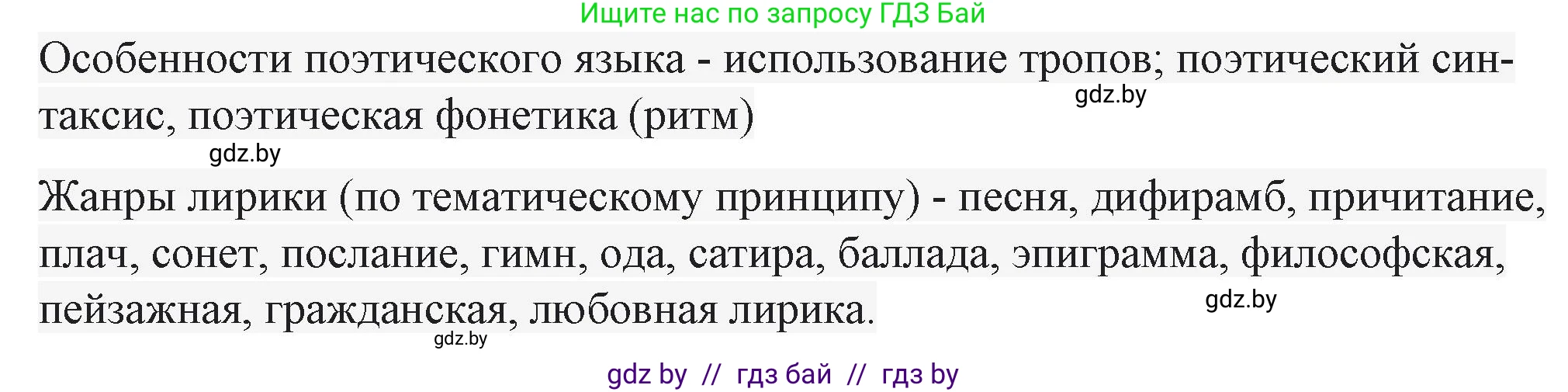 Ищите нас по запросу ГДЗ Бай

Особенности поэтического языка - использование тропов; поэтический синтаксис, поэтическая фонетика (ритм)

gdz.by

gdz.by

Жанры лирики (по тематическому принципу) - песня, дифирамб, причитание, плач, сонет, послание, гимн, ода, сатира, баллада, эпиграмма, философская, пейзажная, гражданская, любовная лирика.

gdz.by

gdz.by

gdz by // гдз бай // гдз by